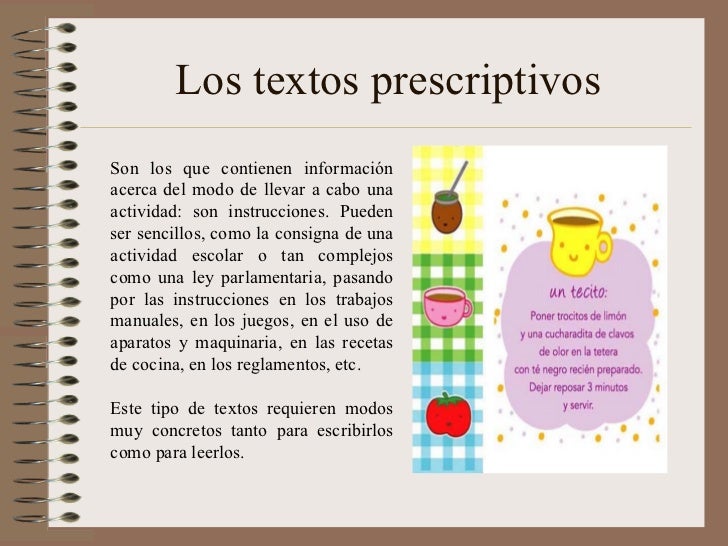 Los textos prescriptivos

Son los que contienen información acerca del modo de llevar a cabo una actividad: son instrucciones. Pueden ser sencillos, como la consigna de una actividad escolar o tan complejos como una ley parlamentaria, pasando por las instrucciones en los trabajos manuales, en los juegos, en el uso de aparatos y maquinaria, en las recetas de cocina, en los reglamentos, etc.

Este tipo de textos requieren modos muy concretos tanto para escribirlos como para leerlos.

un tecito:
Poner trocitos de limón
y una cucharadita de clavos
de olor en la tetera
con té negro recién preparado.
Dejar reposar 3 minutos
y servir.